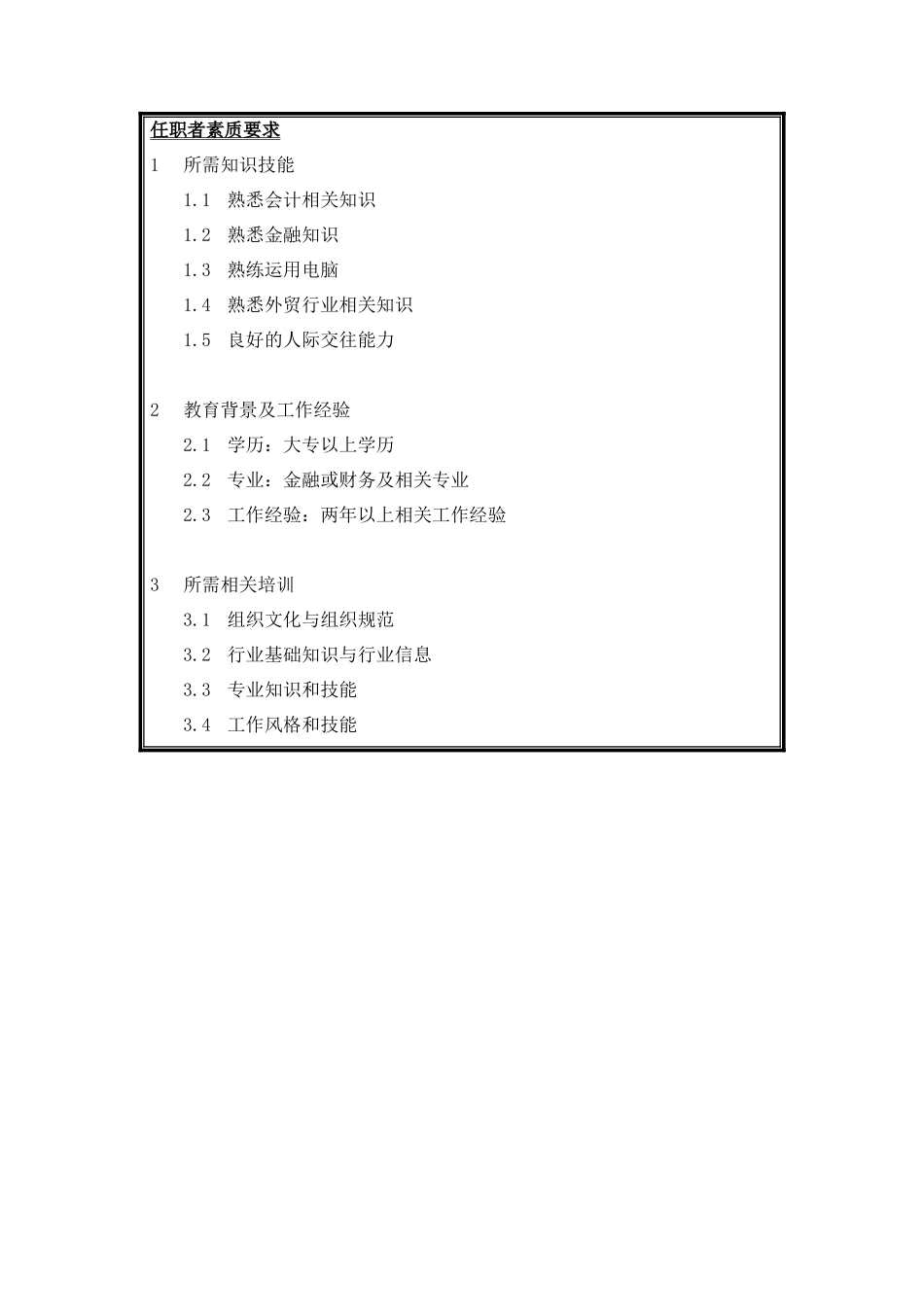 任职者素质要求

1 所需知识技能

1.1 熟悉会计相关知识

1.2 熟悉金融知识

1.3 熟练运用电脑

1.4 熟悉外贸行业相关知识

1.5 良好的人际交往能力

2 教育背景及工作经验

2.1 学历：大专以上学历

2.2 专业：金融或财务及相关专业

2.3 工作经验：两年以上相关工作经验

3 所需相关培训

3.1 组织文化与组织规范

3.2 行业基础知识与行业信息

3.3 专业知识和技能

3.4 工作风格和技能